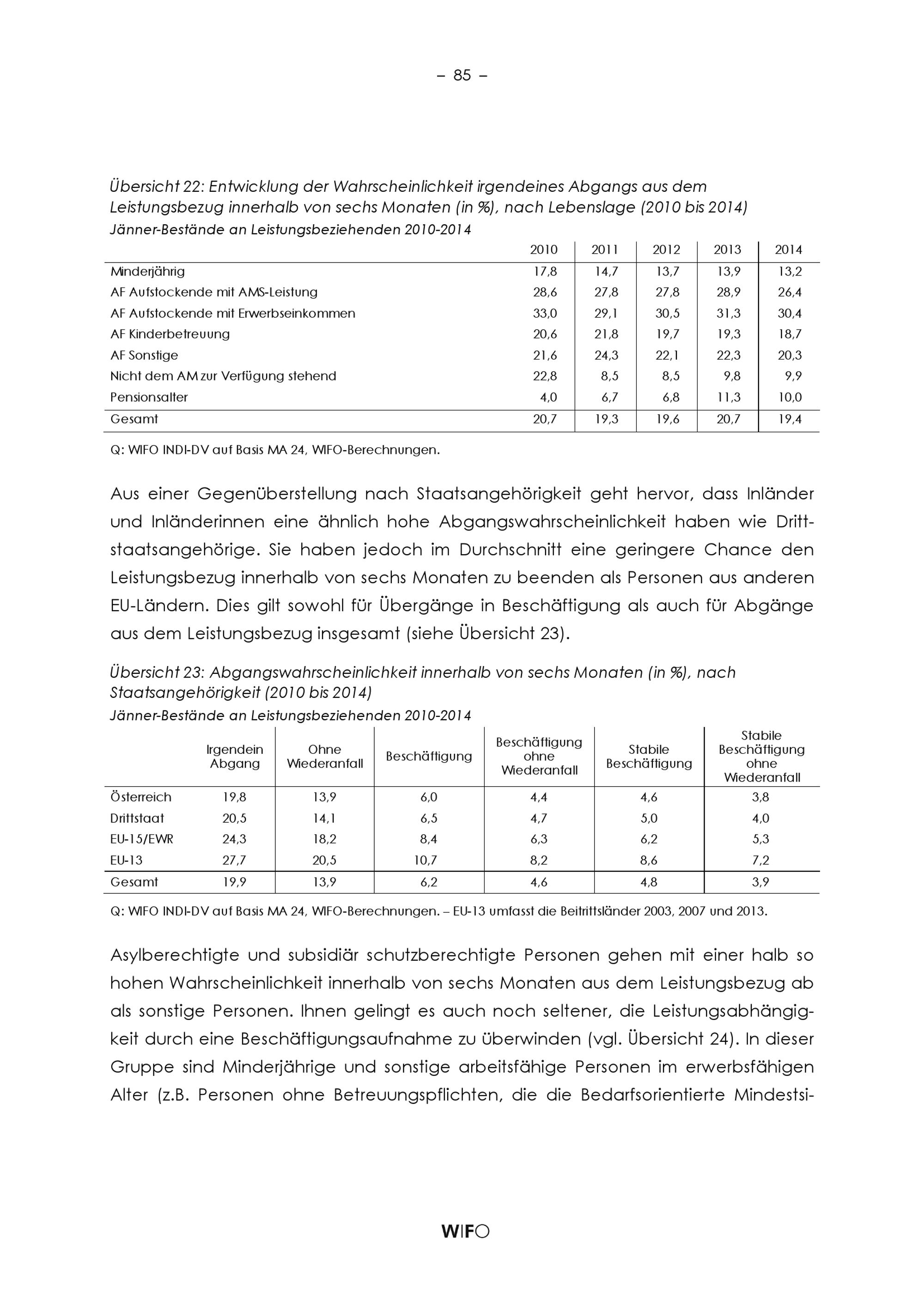 – 85 –

Übersicht 22: Entwicklung der Wahrscheinlichkeit irgendeines Abgangs aus dem Leistungsbezug innerhalb von sechs Monaten (in %), nach Lebenslage (2010 bis 2014)
Jänner-Bestände an Leistungsbeziehenden 2010-2014

| | 2010 | 2011 | 2012 | 2013 | 2014 |
|---|---|---|---|---|---|
| Minderjährig | 17,8 | 14,7 | 13,7 | 13,9 | 13,2 |
| AF Aufstockende mit AMS-Leistung | 28,6 | 27,8 | 27,8 | 28,9 | 26,4 |
| AF Aufstockende mit Erwerbseinkommen | 33,0 | 29,1 | 30,5 | 31,3 | 30,4 |
| AF Kinderbetreuung | 20,6 | 21,8 | 19,7 | 19,3 | 18,7 |
| AF Sonstige | 21,6 | 24,3 | 22,1 | 22,3 | 20,3 |
| Nicht dem AM zur Verfügung stehend | 22,8 | 8,5 | 8,5 | 9,8 | 9,9 |
| Pensionsalter | 4,0 | 6,7 | 6,8 | 11,3 | 10,0 |
| Gesamt | 20,7 | 19,3 | 19,6 | 20,7 | 19,4 |

Q: WIFO INDI-DV auf Basis MA 24, WIFO-Berechnungen.

Aus einer Gegenüberstellung nach Staatsangehörigkeit geht hervor, dass Inländer und Inländerinnen eine ähnlich hohe Abgangswahrscheinlichkeit haben wie Drittstaatsangehörige. Sie haben jedoch im Durchschnitt eine geringere Chance den Leistungsbezug innerhalb von sechs Monaten zu beenden als Personen aus anderen EU-Ländern. Dies gilt sowohl für Übergänge in Beschäftigung als auch für Abgänge aus dem Leistungsbezug insgesamt (siehe Übersicht 23).

Übersicht 23: Abgangswahrscheinlichkeit innerhalb von sechs Monaten (in %), nach Staatsangehörigkeit (2010 bis 2014)
Jänner-Bestände an Leistungsbeziehenden 2010-2014

| | Irgendein Abgang | Ohne Wiederanfall | Beschäftigung | Beschäftigung ohne Wiederanfall | Stabile Beschäftigung | Stabile Beschäftigung ohne Wiederanfall |
|---|---|---|---|---|---|---|
| Österreich | 19,8 | 13,9 | 6,0 | 4,4 | 4,6 | 3,8 |
| Drittstaat | 20,5 | 14,1 | 6,5 | 4,7 | 5,0 | 4,0 |
| EU-15/EWR | 24,3 | 18,2 | 8,4 | 6,3 | 6,2 | 5,3 |
| EU-13 | 27,7 | 20,5 | 10,7 | 8,2 | 8,6 | 7,2 |
| Gesamt | 19,9 | 13,9 | 6,2 | 4,6 | 4,8 | 3,9 |

Q: WIFO INDI-DV auf Basis MA 24, WIFO-Berechnungen. – EU-13 umfasst die Beitrittsländer 2003, 2007 und 2013.

Asylberechtigte und subsidiär schutzberechtigte Personen gehen mit einer halb so hohen Wahrscheinlichkeit innerhalb von sechs Monaten aus dem Leistungsbezug ab als sonstige Personen. Ihnen gelingt es auch noch seltener, die Leistungsabhängigkeit durch eine Beschäftigungsaufnahme zu überwinden (vgl. Übersicht 24). In dieser Gruppe sind Minderjährige und sonstige arbeitsfähige Personen im erwerbsfähigen Alter (z.B. Personen ohne Betreuungspflichten, die die Bedarfsorientierte Mindestsi-

WIFO